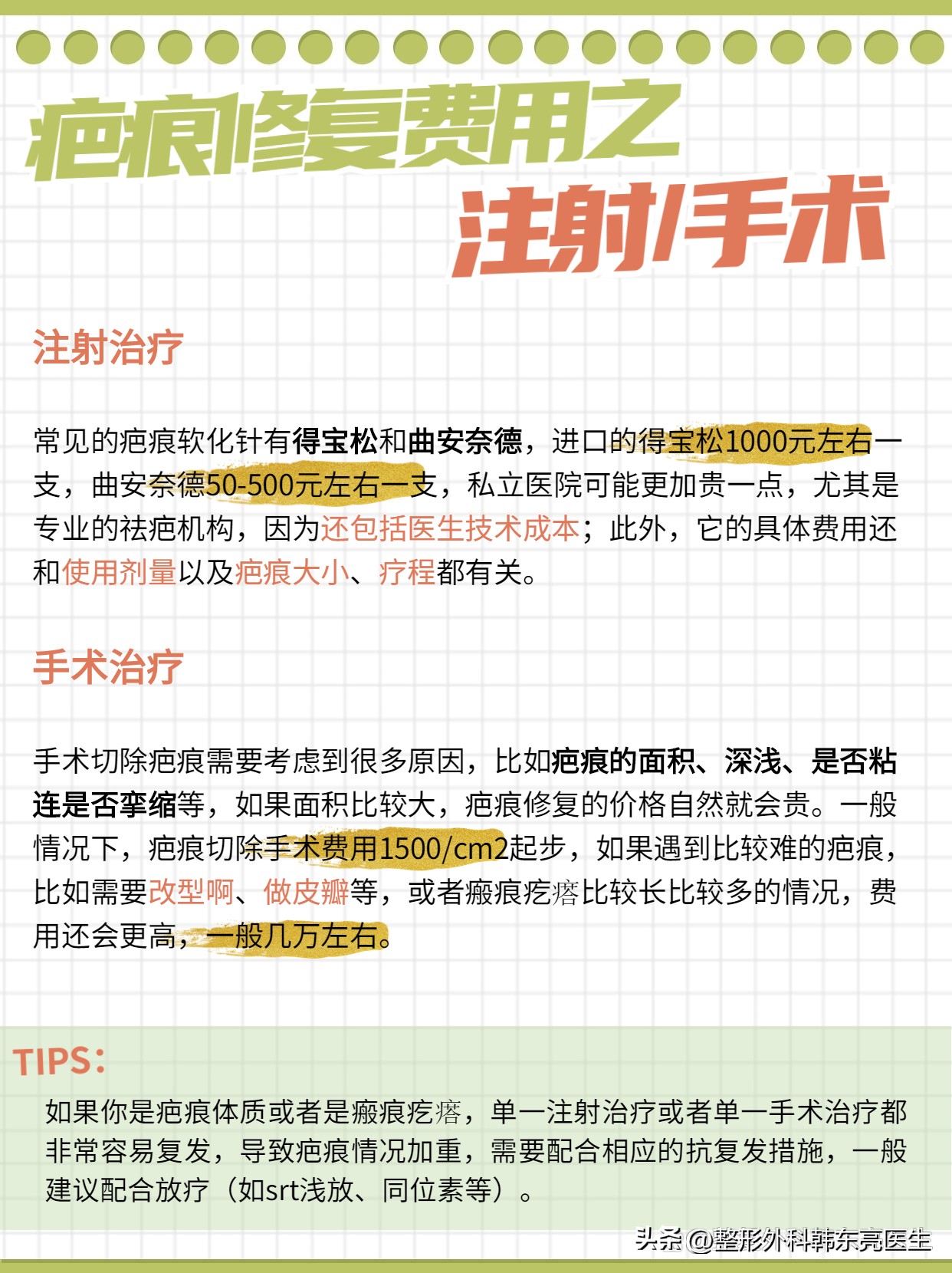 疤痕修复费用之
注射/手术

注射治疗

常见的疤痕软化针有得宝松和曲安奈德，进口的得宝松1000元左右一支，曲安奈德50-500元左右一支，私立医院可能更加贵一点，尤其是专业的祛疤机构，因为还包括医生技术成本；此外，它的具体费用还和使用剂量以及疤痕大小、疗程都有关。

手术治疗

手术切除疤痕需要考虑到很多原因，比如疤痕的面积、深浅、是否粘连是否挛缩等，如果面积比较大，疤痕修复的价格自然就会贵。一般情况下，疤痕切除手术费用1500/cm2起步，如果遇到比较难的疤痕，比如需要改型啊、做皮瓣等，或者瘢痕疙瘩比较长比较多的情况，费用还会更高，一般几万左右。

TIPS：
如果你是疤痕体质或者是瘢痕疙瘩，单一注射治疗或者单一手术治疗都非常容易复发，导致疤痕情况加重，需要配合相应的抗复发措施，一般建议配合放疗（如srt浅放、同位素等）。

头条@整形外科韩东亮医生